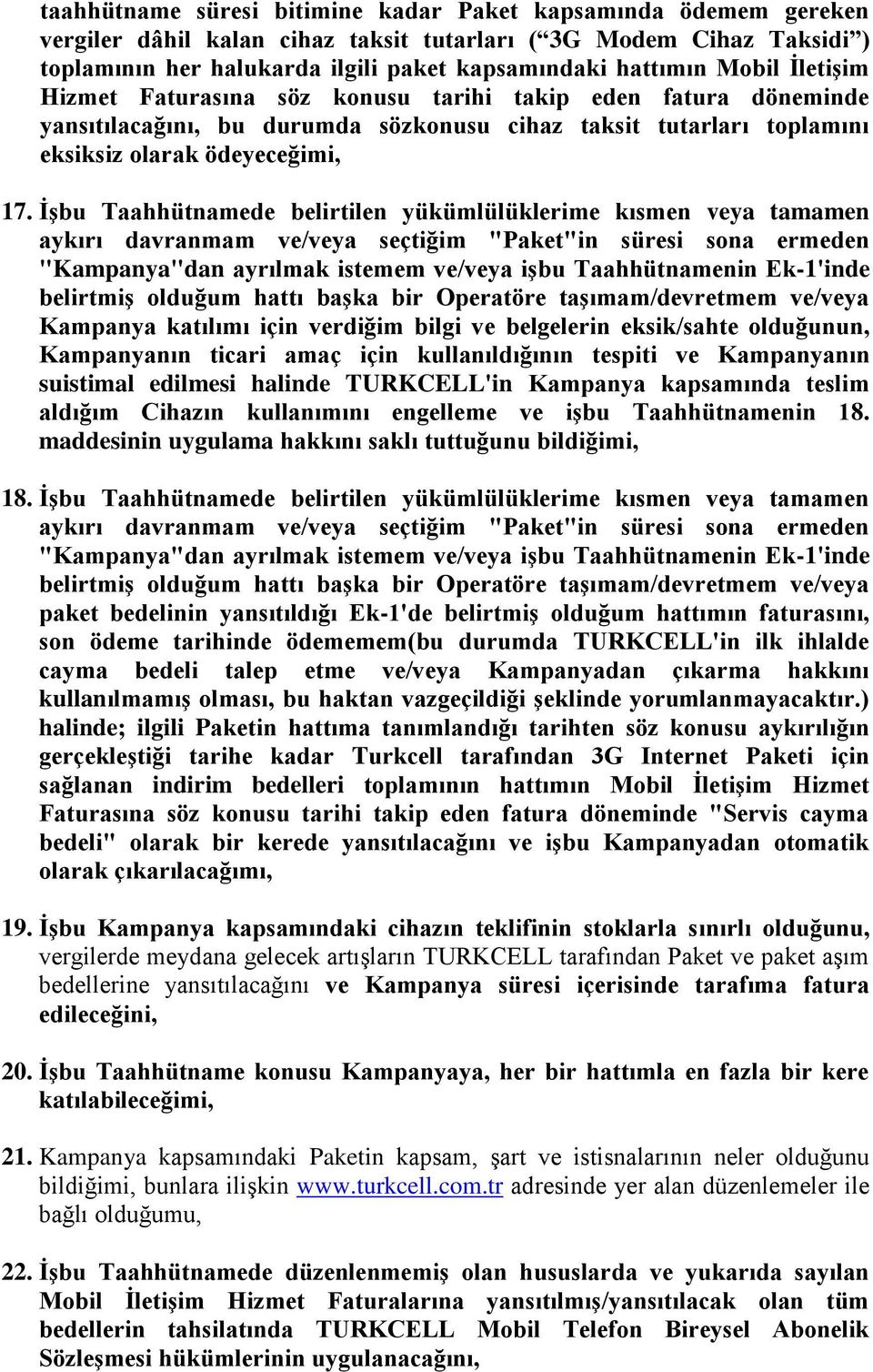 taahhütname süresi bitimine kadar Paket kapsamında ödemem gereken vergiler dâhil kalan cihaz taksit tutarları (“3G Modem Cihaz Taksidi”) toplamının her halukarda ilgili paket kapsamındaki hattımın Mobil İletişim Hizmet Faturasına söz konusu tarihi takip eden fatura döneminde yansıtılacağını, bu durumda sözkonusu cihaz taksit tutarları toplamını eksiksiz olarak ödeyeceğimi,

17. İşbu Taahhütnamede belirtilen yükümlülüklerime kısmen veya tamamen aykırı davranmam ve/veya seçtiğim "Paket"in süresi sona ermeden "Kampanya"dan ayrılmak istemem ve/veya işbu Taahhütnamenin Ek-1'inde belirtmiş olduğum hattı başka bir Operatöre taşımam/devretmem ve/veya Kampanya katılımı için verdiğim bilgi ve belgelerin eksik/sahte olduğunun, Kampanyanın ticari amaç için kullanıldığının tespiti ve Kampanyanın suistimal edilmesi halinde TURKCELL'in Kampanya kapsamında teslim aldığım Cihazın kullanımını engelleme ve işbu Taahhütnamenin 18. maddesinin uygulama hakkını saklı tuttuğunu bildiğimi,

18. İşbu Taahhütnamede belirtilen yükümlülüklerime kısmen veya tamamen aykırı davranmam ve/veya seçtiğim "Paket"in süresi sona ermeden "Kampanya"dan ayrılmak istemem ve/veya işbu Taahhütnamenin Ek-1'inde belirtmiş olduğum hattı başka bir Operatöre taşımam/devretmem ve/veya paket bedelinin yansıtıldığı Ek-1'de belirtmiş olduğum hattımın faturasını, son ödeme tarihinde ödememem(bu durumda TURKCELL'in ilk ihlalde cayma bedeli talep etme ve/veya Kampanyadan çıkarma hakkını kullanılmamış olması, bu haktan vazgeçildiği şeklinde yorumlanmayacaktır.) halinde; ilgili Paketin hattıma tanımlandığı tarihten söz konusu aykırılığın gerçekleştiği tarihe kadar Turkcell tarafından 3G Internet Paketi için sağlanan indirim bedelleri toplamının hattımın Mobil İletişim Hizmet Faturasına söz konusu tarihi takip eden fatura döneminde "Servis cayma bedeli" olarak bir kerede yansıtılacağını ve işbu Kampanyadan otomatik olarak çıkarılacağımı,

19. İşbu Kampanya kapsamındaki cihazın teklifinin stoklarla sınırlı olduğunu, vergilerde meydana gelecek artışların TURKCELL tarafından Paket ve paket aşım bedellerine yansıtılacağını ve Kampanya süresi içerisinde tarafıma fatura edileceğini,

20. İşbu Taahhütname konusu Kampanyaya, her bir hattımla en fazla bir kere katılabileceğimi,

21. Kampanya kapsamındaki Paketin kapsam, şart ve istisnalarının neler olduğunu bildiğimi, bunlara ilişkin www.turkcell.com.tr adresinde yer alan düzenlemeler ile bağlı olduğumu,

22. İşbu Taahhütnamede düzenlenmemiş olan hususlarda ve yukarıda sayılan Mobil İletişim Hizmet Faturalarına yansıtılmış/yansıtılacak olan tüm bedellerin tahsilatında TURKCELL Mobil Telefon Bireysel Abonelik Sözleşmesi hükümlerinin uygulanacağını,